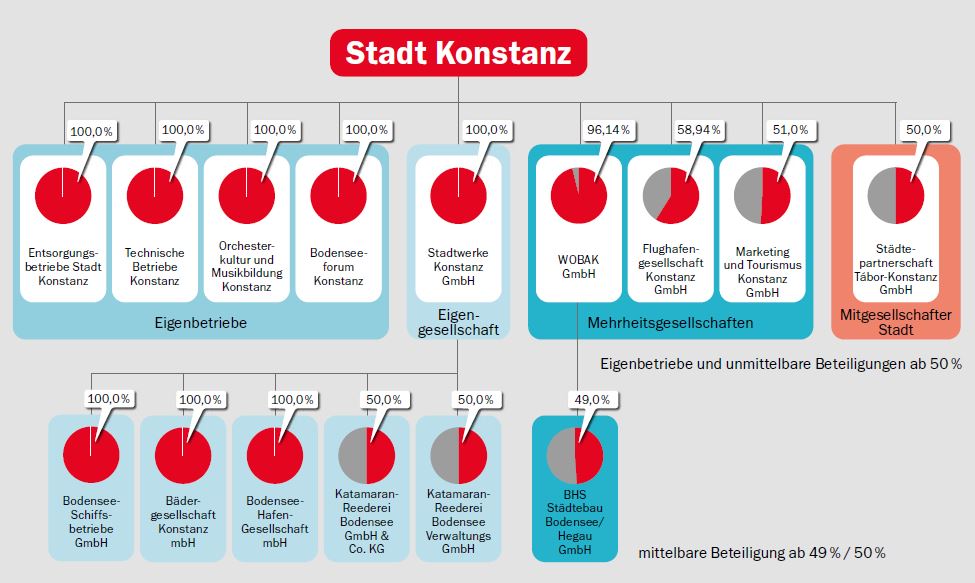 Stadt Konstanz

100,0%
Entsorgungsbetriebe Stadt Konstanz

100,0%
Technische Betriebe Konstanz

100,0%
Orchesterkultur und Musikbildung Konstanz

100,0%
Bodenseeforum Konstanz

Eigenbetriebe

100,0%
Stadtwerke Konstanz GmbH

Eigengesellschaft

96,14%
WOBAK GmbH

58,94%
Flughafengesellschaft Konstanz GmbH

51,0%
Marketing und Tourismus Konstanz GmbH

Mehrheitsgesellschaften

50,0%
Städtepartnerschaft Tábor-Konstanz GmbH

Mitgesellschafter Stadt

Eigenbetriebe und unmittelbare Beteiligungen ab 50 %

100,0%
Bodensee-Schiffsbetriebe GmbH

100,0%
Bädergesellschaft Konstanz mbH

100,0%
Bodensee-Hafen-Gesellschaft mbH

50,0%
Katamaran-Reederei Bodensee GmbH & Co. KG

50,0%
Katamaran-Reederei Bodensee Verwaltungs GmbH

49,0%
BHS Städtebau Bodensee/ Hegau GmbH

mittelbare Beteiligung ab 49 % / 50 %